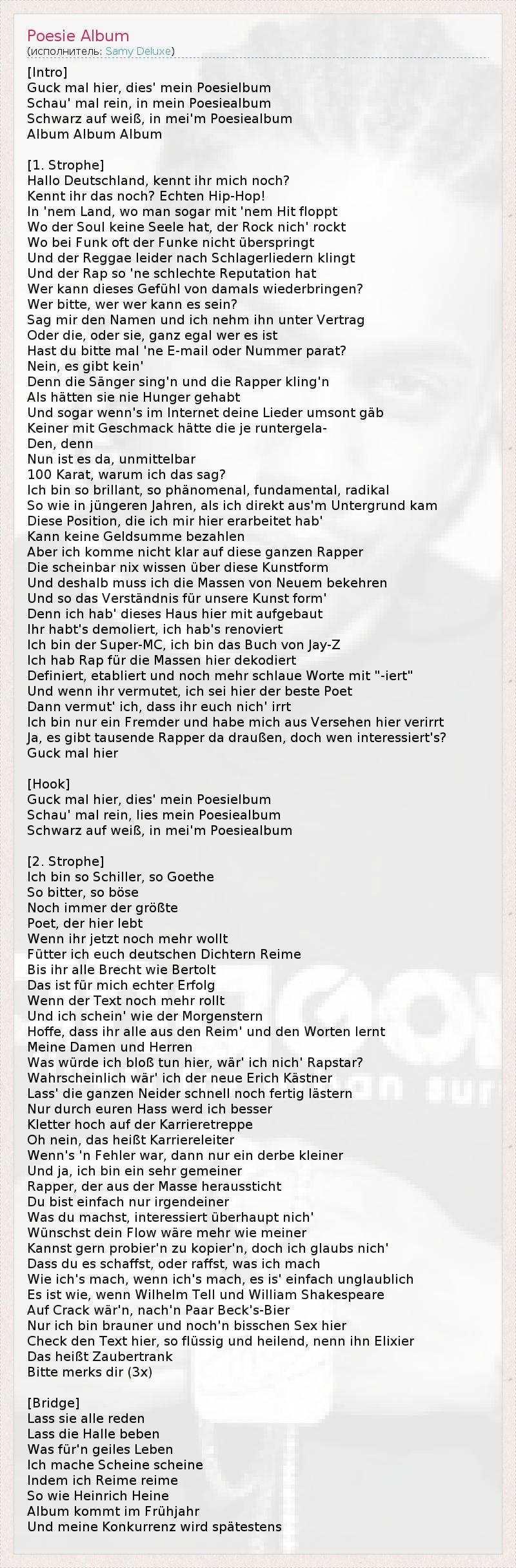 Poesie Album
(исполнитель: Samy Deluxe)

[Intro]
Guck mal hier, dies' mein Poesielbum
Schau' mal rein, in mein Poesiealbum
Schwarz auf weiß, in mei'm Poesiealbum
Album Album Album

[1. Strophe]
Hallo Deutschland, kennt ihr mich noch?
Kennt ihr das noch? Echten Hip-Hop!
In 'nem Land, wo man sogar mit 'nem Hit floppt
Wo der Soul keine Seele hat, der Rock nich' rockt
Wo bei Funk oft der Funke nicht überspringt
Und der Reggae leider nach Schlagerliedern klingt
Und der Rap so 'ne schlechte Reputation hat
Wer kann dieses Gefühl von damals wiederbringen?
Wer bitte, wer wer kann es sein?
Sag mir den Namen und ich nehm ihn unter Vertrag
Oder die, oder sie, ganz egal wer es ist
Hast du bitte mal 'ne E-mail oder Nummer parat?
Nein, es gibt kein'
Denn die Sänger sing'n und die Rapper kling'n
Als hätten sie nie Hunger gehabt
Und sogar wenn's im Internet deine Lieder umsont gäb
Keiner mit Geschmack hätte die je runtergela-
Den, denn
Nun ist es da, unmittelbar
100 Karat, warum ich das sag?
Ich bin so brillant, so phänomenal, fundamental, radikal
So wie in jüngeren Jahren, als ich direkt aus'm Untergrund kam
Diese Position, die ich mir hier erarbeitet hab'
Kann keine Geldsumme bezahlen
Aber ich komme nicht klar auf diese ganzen Rapper
Die scheinbar nix wissen über diese Kunstform
Und deshalb muss ich die Massen von Neuem bekehren
Und so das Verständnis für unsere Kunst form'
Denn ich hab' dieses Haus hier mit aufgebaut
Ihr habt's demoliert, ich hab's renoviert
Ich bin der Super-MC, ich bin das Buch von Jay-Z
Ich hab Rap für die Massen hier dekodiert
Definiert, etabliert und noch mehr schlaue Worte mit "-iert"
Und wenn ihr vermutet, ich sei hier der beste Poet
Dann vermut' ich, dass ihr euch nich' irrt
Ich bin nur ein Fremder und habe mich aus Versehen hier verirrt
Ja, es gibt tausende Rapper da draußen, doch wen interessiert's?
Guck mal hier

[Hook]
Guck mal hier, dies' mein Poesielbum
Schau' mal rein, lies mein Poesiealbum
Schwarz auf weiß, in mei'm Poesiealbum

[2. Strophe]
Ich bin so Schiller, so Goethe
So bitter, so böse
Noch immer der größte
Poet, der hier lebt
Wenn ihr jetzt noch mehr wollt
Fütter ich euch deutschen Dichtern Reime
Bis ihr alle Brecht wie Bertolt
Das ist für mich echter Erfolg
Wenn der Text noch mehr rollt
Und ich schein' wie der Morgenstern
Hoffe, dass ihr alle aus den Reim' und den Worten lernt
Meine Damen und Herren
Was würde ich bloß tun hier, wär' ich nich' Rapstar?
Wahrscheinlich wär' ich der neue Erich Kästner
Lass' die ganzen Neider schnell noch fertig lästern
Nur durch euren Hass werd ich besser
Kletter hoch auf der Karrieretreppe
Oh nein, das heißt Karriereleiter
Wenn's 'n Fehler war, dann nur ein derbe kleiner
Und ja, ich bin ein sehr gemeiner
Rapper, der aus der Masse heraussticht
Du bist einfach nur irgendeiner
Was du machst, interessiert überhaupt nich'
Wünschst dein Flow wäre mehr wie meiner
Kannst gern probier'n zu kopier'n, doch ich glaubs nich'
Dass du es schaffst, oder raffst, was ich mach
Wie ich's mach, wenn ich's mach, es is' einfach unglaublich
Es ist wie, wenn Wilhelm Tell und William Shakespeare
Auf Crack wär'n, nach'n Paar Beck's-Bier
Nur ich bin brauner und noch'n bisschen Sex hier
Check den Text hier, so flüssig und heilend, nenn ihn Elixier
Das heißt Zaubertrank
Bitte merks dir (3x)

[Bridge]
Lass sie alle reden
Lass die Halle beben
Was für'n geiles Leben
Ich mache Scheine scheine
Indem ich Reime reime
So wie Heinrich Heine
Album kommt im Frühjahr
Und meine Konkurrenz wird spätestens